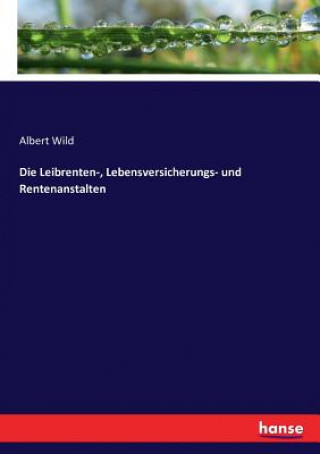 Albert Wild

Die Leibrenten-, Lebensversicherungs- und Rentenanstalten

hanse